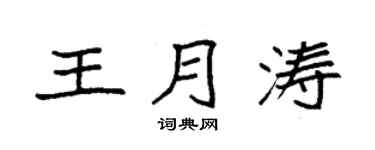 王月涛
词典网